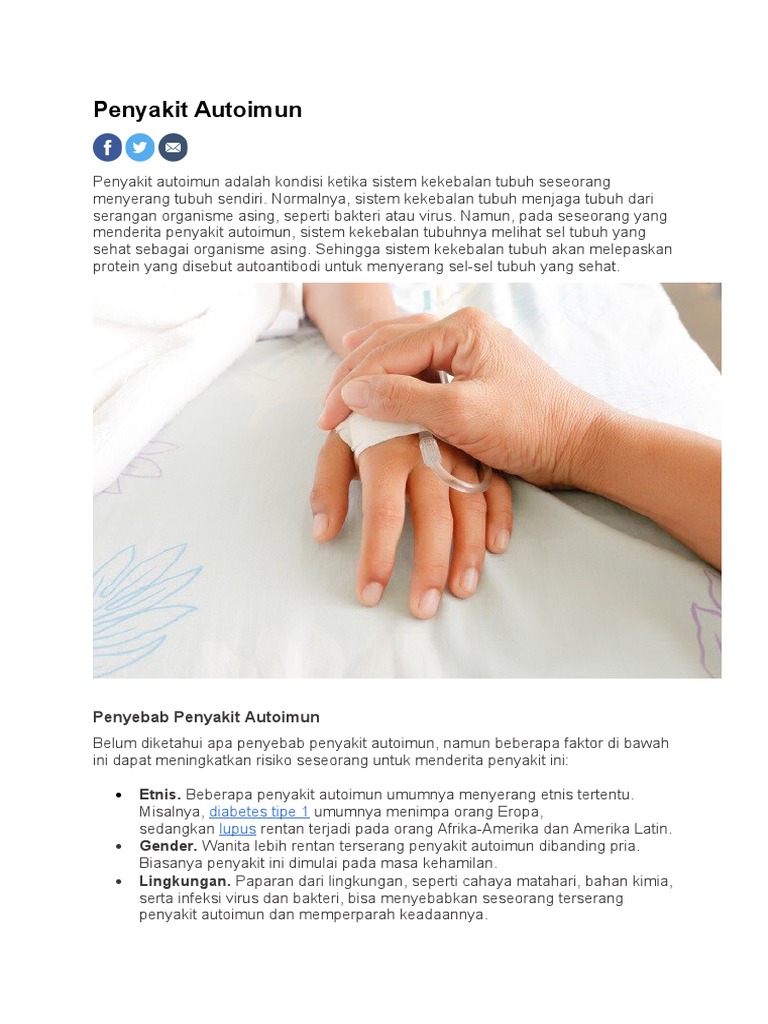 Penyakit Autoimun

Penyakit autoimun adalah kondisi ketika sistem kekebalan tubuh seseorang menyerang tubuh sendiri. Normalnya, sistem kekebalan tubuh menjaga tubuh dari serangan organisme asing, seperti bakteri atau virus. Namun, pada seseorang yang menderita penyakit autoimun, sistem kekebalan tubuhnya melihat sel tubuh yang sehat sebagai organisme asing. Sehingga sistem kekebalan tubuh akan melepaskan protein yang disebut autoantibodi untuk menyerang sel-sel tubuh yang sehat.

Penyebab Penyakit Autoimun

Belum diketahui apa penyebab penyakit autoimun, namun beberapa faktor di bawah ini dapat meningkatkan risiko seseorang untuk menderita penyakit ini:

• Etnis. Beberapa penyakit autoimun umumnya menyerang etnis tertentu. Misalnya, diabetes tipe 1 umumnya menimpa orang Eropa, sedangkan lupus rentan terjadi pada orang Afrika-Amerika dan Amerika Latin.
• Gender. Wanita lebih rentan terserang penyakit autoimun dibanding pria. Biasanya penyakit ini dimulai pada masa kehamilan.
• Lingkungan. Paparan dari lingkungan, seperti cahaya matahari, bahan kimia, serta infeksi virus dan bakteri, bisa menyebabkan seseorang terserang penyakit autoimun dan memperparah keadaannya.